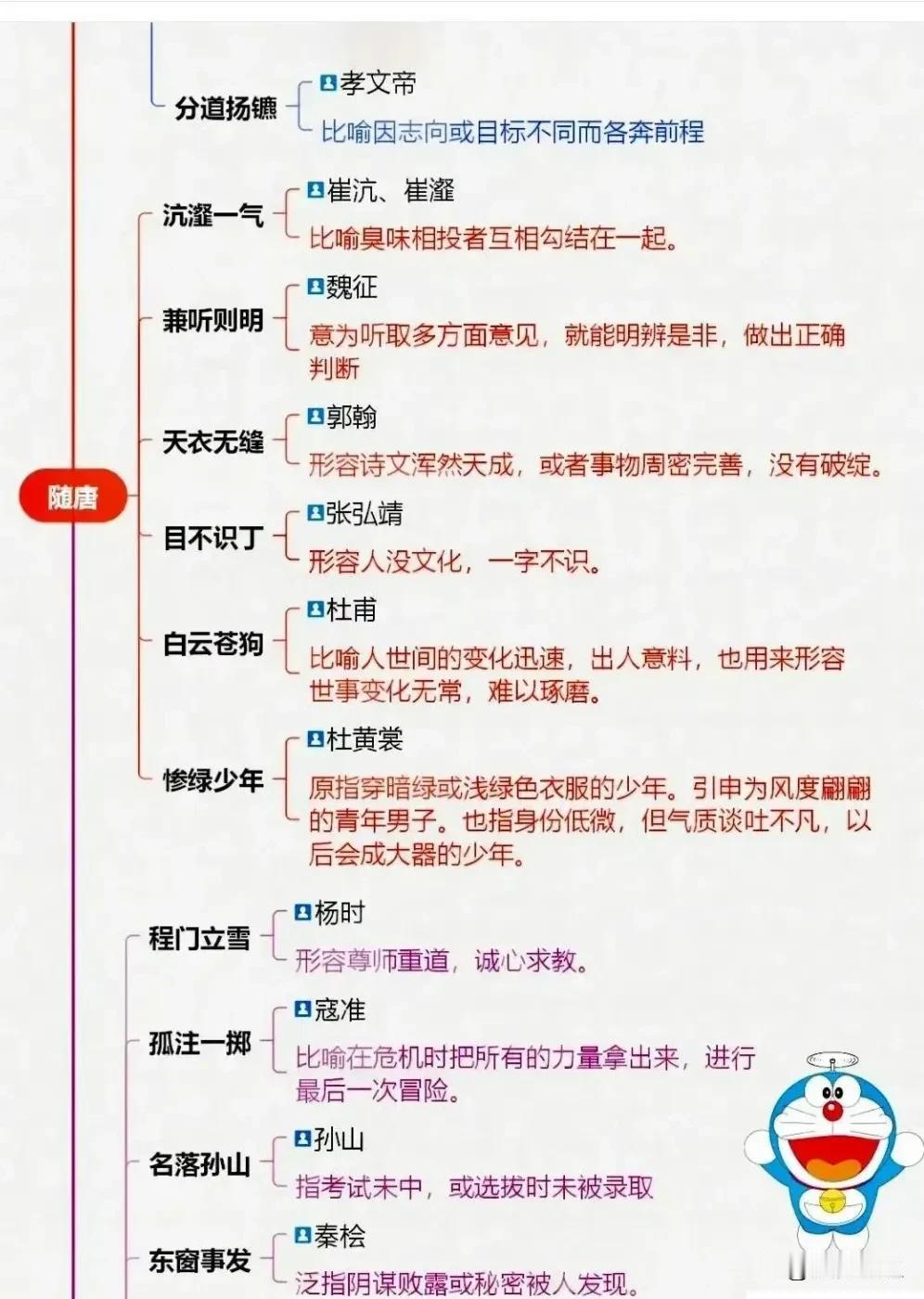 分道扬镳
孝文帝
比喻因志向或目标不同而各奔前程

随唐

沆瀣一气
崔沆、崔瀣
比喻臭味相投者互相勾结在一起。

兼听则明
魏征
意为听取多方面意见，就能明辨是非，做出正确判断

天衣无缝
郭翰
形容诗文浑然天成，或者事物周密完善，没有破绽。

目不识丁
张弘靖
形容人没文化，一字不识。

白云苍狗
杜甫
比喻人世间的变化迅速，出人意料，也用来形容世事变化无常，难以琢磨。

惨绿少年
杜黄裳
原指穿暗绿或浅绿色衣服的少年。引申为风度翩翩的青年男子。也指身份低微，但气质谈吐不凡，以后会成大器的少年。

程门立雪
杨时
形容尊师重道，诚心求教。

孤注一掷
寇准
比喻在危机时把所有的力量拿出来，进行最后一次冒险。

名落孙山
孙山
指考试未中，或选拔时未被录取

东窗事发
秦桧
泛指阴谋败露或秘密被人发现。